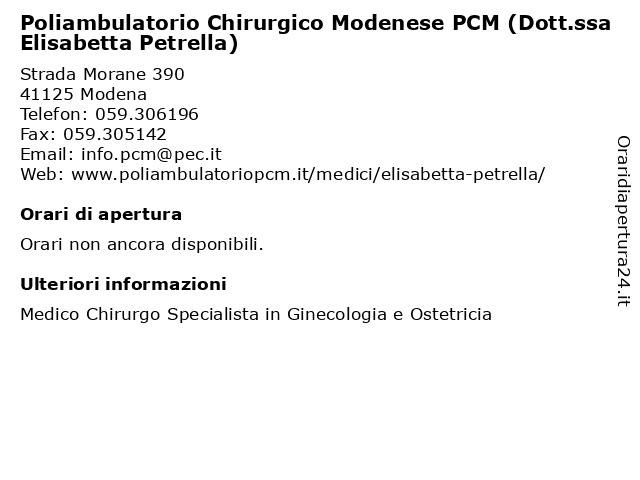 Poliambulatorio Chirurgico Modenese PCM (Dott.ssa Elisabetta Petrella)

Strada Morane 390
41125 Modena
Telefon: 059.306196
Fax: 059.305142
Email: info.pcm@pec.it
Web: www.poliambulatoriopcm.it/medici/elisabetta-petrella/

Orari di apertura

Orari non ancora disponibili.

Ulteriori informazioni

Medico Chirurgo Specialista in Ginecologia e Ostetricia

Oraridiapertura24.it